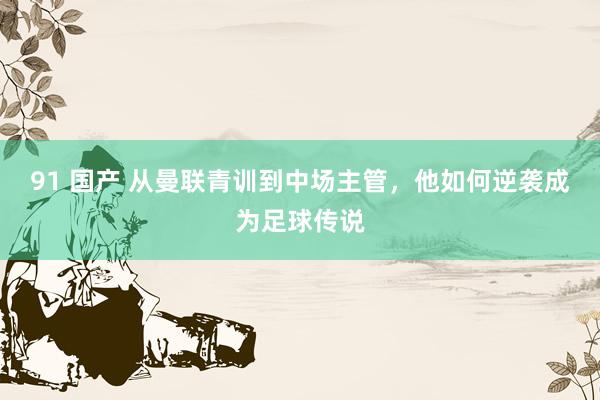 91 国产 从曼联青训到中场主管，他如何逆袭成为足球传说